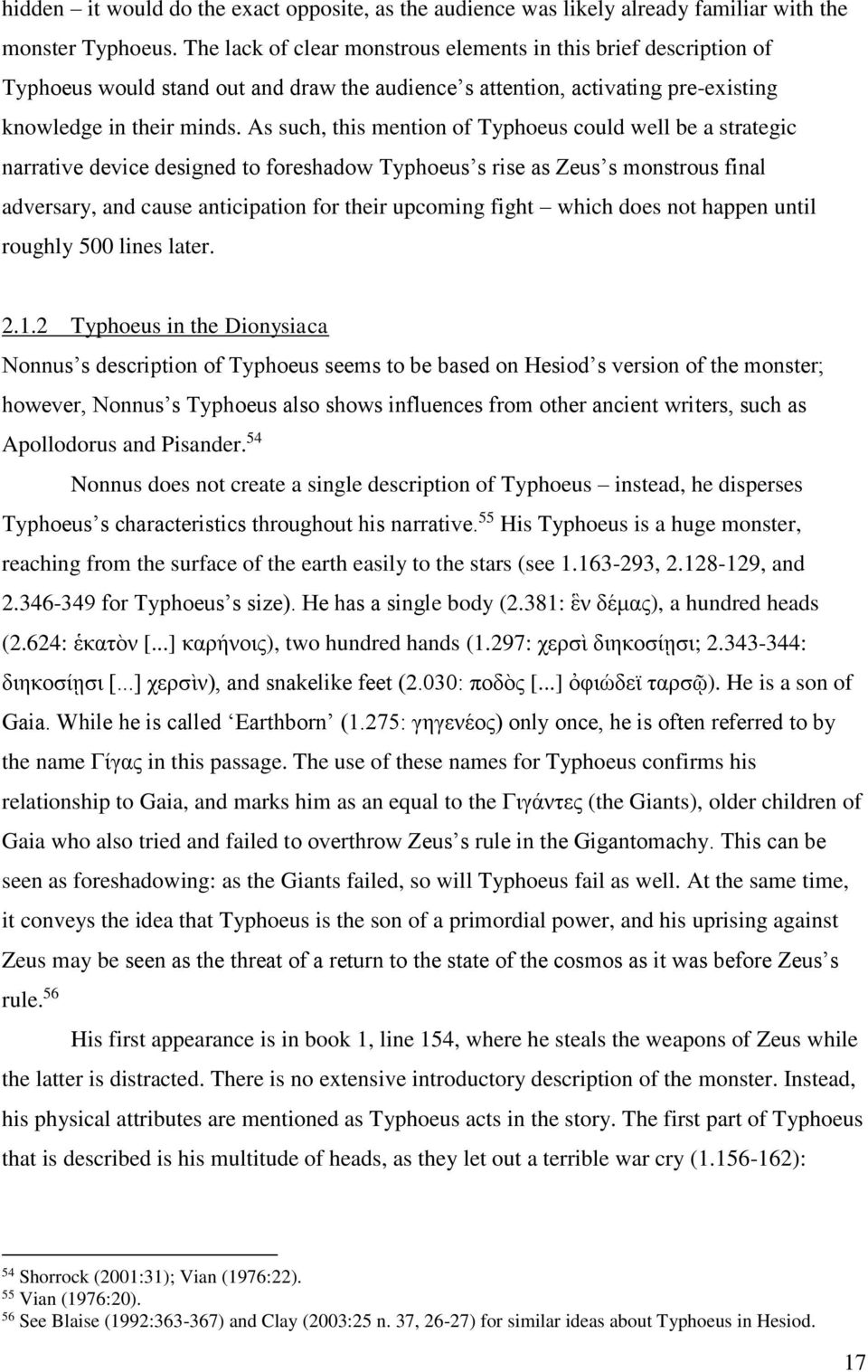 hidden – it would do the exact opposite, as the audience was likely already familiar with the monster Typhoeus. The lack of clear monstrous elements in this brief description of Typhoeus would stand out and draw the audience s attention, activating pre-existing knowledge in their minds. As such, this mention of Typhoeus could well be a strategic narrative device designed to foreshadow Typhoeus s rise as Zeus s monstrous final adversary, and cause anticipation for their upcoming fight – which does not happen until roughly 500 lines later.

2.1.2 Typhoeus in the Dionysiaca
Nonnus s description of Typhoeus seems to be based on Hesiod s version of the monster; however, Nonnus s Typhoeus also shows influences from other ancient writers, such as Apollodorus and Pisander.$^{54}$

Nonnus does not create a single description of Typhoeus – instead, he disperses Typhoeus s characteristics throughout his narrative.$^{55}$ His Typhoeus is a huge monster, reaching from the surface of the earth easily to the stars (see 1.163-293, 2.128-129, and 2.346-349 for Typhoeus s size). He has a single body (2.381: ἓν δέμας), a hundred heads (2.624: ἑκατὸν [...] καρήνοις), two hundred hands (1.297: χερσὶ διηκοσίῃσι; 2.343-344: διηκοσίῃσι [...] χερσὶν), and snakelike feet (2.030: ποδὸς [...] ὀφιώδεϊ ταρσῷ). He is a son of Gaia. While he is called ‘Earthborn’ (1.275: γηγενέος) only once, he is often referred to by the name Γίγας in this passage. The use of these names for Typhoeus confirms his relationship to Gaia, and marks him as an equal to the Γιγάντες (the Giants), older children of Gaia who also tried and failed to overthrow Zeus s rule in the Gigantomachy. This can be seen as foreshadowing: as the Giants failed, so will Typhoeus fail as well. At the same time, it conveys the idea that Typhoeus is the son of a primordial power, and his uprising against Zeus may be seen as the threat of a return to the state of the cosmos as it was before Zeus s rule.$^{56}$

His first appearance is in book 1, line 154, where he steals the weapons of Zeus while the latter is distracted. There is no extensive introductory description of the monster. Instead, his physical attributes are mentioned as Typhoeus acts in the story. The first part of Typhoeus that is described is his multitude of heads, as they let out a terrible war cry (1.156-162):

$^{54}$ Shorrock (2001:31); Vian (1976:22).
$^{55}$ Vian (1976:20).
$^{56}$ See Blaise (1992:363-367) and Clay (2003:25 n. 37, 26-27) for similar ideas about Typhoeus in Hesiod.

17